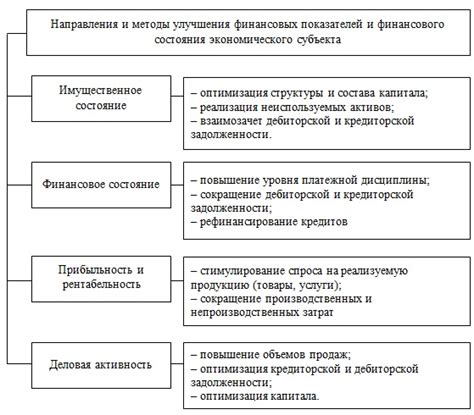 Направления и методы улучшения финансовых показателей и финансового состояния экономического субъекта

Имущественное состояние

– оптимизация структуры и состава капитала;
– реализация неиспользуемых активов;
– взаимозачет дебиторской и кредиторской задолженности.

Финансовое состояние

– повышение уровня платежной дисциплины;
– сокращение дебиторской и кредиторской задолженности;
– рефинансирование кредитов

Прибыльность и рентабельность

– стимулирование спроса на реализуемую продукцию (товары, услуги);
– сокращение производственных и непроизводственных затрат

Деловая активность

– повышение объемов продаж;
– оптимизация кредиторской и дебиторской задолженности;
– оптимизация капитала.